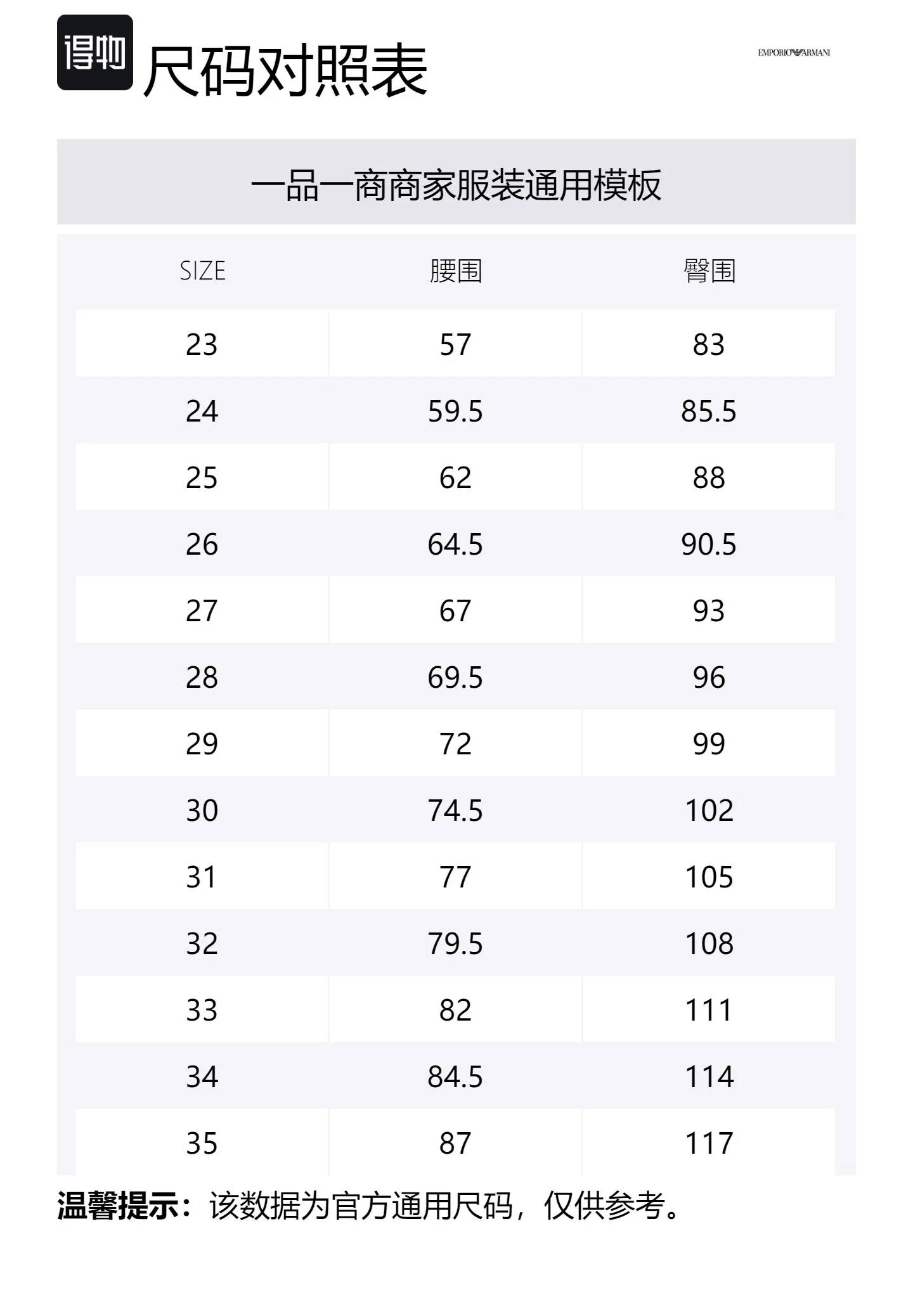 得物 尺码对照表

EMPORIO ARMANI

一品一商商家服装通用模板

| SIZE | 腰围 | 臀围 |
|---|---|---|
| 23 | 57 | 83 |
| 24 | 59.5 | 85.5 |
| 25 | 62 | 88 |
| 26 | 64.5 | 90.5 |
| 27 | 67 | 93 |
| 28 | 69.5 | 96 |
| 29 | 72 | 99 |
| 30 | 74.5 | 102 |
| 31 | 77 | 105 |
| 32 | 79.5 | 108 |
| 33 | 82 | 111 |
| 34 | 84.5 | 114 |
| 35 | 87 | 117 |

温馨提示：该数据为官方通用尺码，仅供参考。